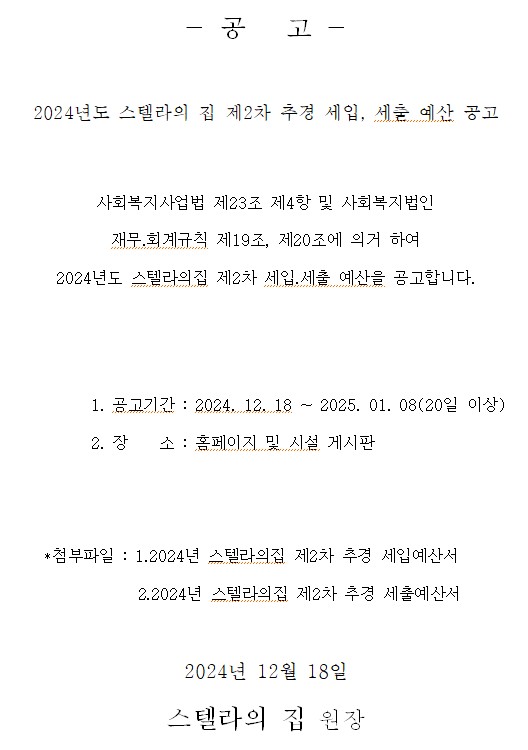 - 공 고 -

2024년도 스텔라의 집 제2차 추경 세입, 세출 예산 공고

사회복지사업법 제23조 제4항 및 사회복지법인 재무.회계규칙 제19조, 제20조에 의거 하여 2024년도 스텔라의집 제2차 세입.세출 예산을 공고합니다.

1. 공고기간 : 2024. 12. 18 ~ 2025. 01. 08(20일 이상)
2. 장 소 : 홈페이지 및 시설 게시판

*첨부파일 : 1.2024년 스텔라의집 제2차 추경 세입예산서
2.2024년 스텔라의집 제2차 추경 세출예산서

2024년 12월 18일

스텔라의 집 원장